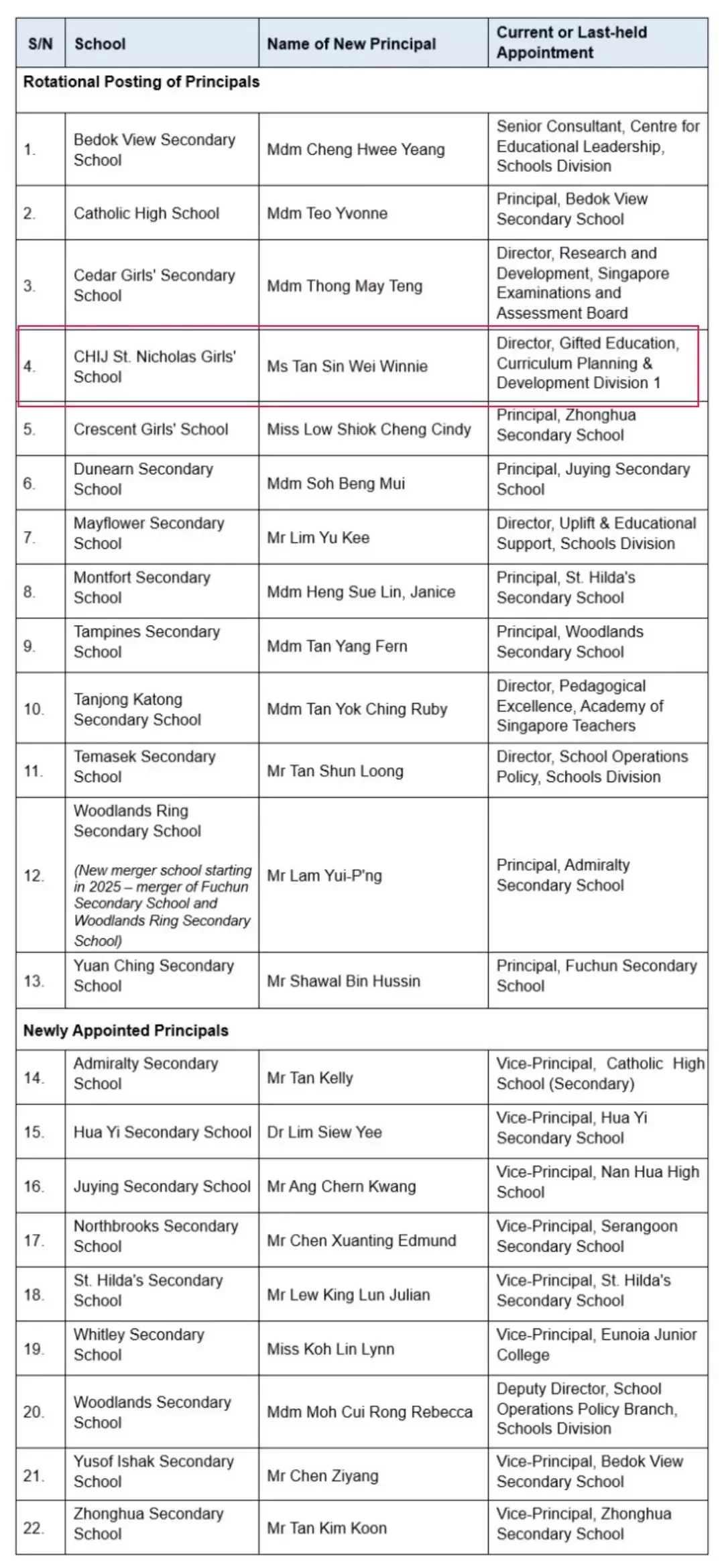 | S/N | School | Name of New Principal | Current or Last-held Appointment |
|---|---|---|---|
| Rotational Posting of Principals | | | |
| 1. | Bedok View Secondary School | Mdm Cheng Hwee Yeang | Senior Consultant, Centre for Educational Leadership, Schools Division |
| 2. | Catholic High School | Mdm Teo Yvonne | Principal, Bedok View Secondary School |
| 3. | Cedar Girls' Secondary School | Mdm Thong May Teng | Director, Research and Development, Singapore Examinations and Assessment Board |
| 4. | CHIJ St. Nicholas Girls' School | Ms Tan Sin Wei Winnie | Director, Gifted Education, Curriculum Planning & Development Division 1 |
| 5. | Crescent Girls' School | Miss Low Shiok Cheng Cindy | Principal, Zhonghua Secondary School |
| 6. | Dunearn Secondary School | Mdm Soh Beng Mui | Principal, Juying Secondary School |
| 7. | Mayflower Secondary School | Mr Lim Yu Kee | Director, Uplift & Educational Support, Schools Division |
| 8. | Montfort Secondary School | Mdm Heng Sue Lin, Janice | Principal, St. Hilda's Secondary School |
| 9. | Tampines Secondary School | Mdm Tan Yang Fern | Principal, Woodlands Secondary School |
| 10. | Tanjong Katong Secondary School | Mdm Tan Yok Ching Ruby | Director, Pedagogical Excellence, Academy of Singapore Teachers |
| 11. | Temasek Secondary School | Mr Tan Shun Loong | Director, School Operations Policy, Schools Division |
| 12. | Woodlands Ring Secondary School (New merger school starting in 2025 – merger of Fuchun Secondary School and Woodlands Ring Secondary School) | Mr Lam Yui-P'ng | Principal, Admiralty Secondary School |
| 13. | Yuan Ching Secondary School | Mr Shawal Bin Hussin | Principal, Fuchun Secondary School |
| Newly Appointed Principals | | | |
| 14. | Admiralty Secondary School | Mr Tan Kelly | Vice-Principal, Catholic High School (Secondary) |
| 15. | Hua Yi Secondary School | Dr Lim Siew Yee | Vice-Principal, Hua Yi Secondary School |
| 16. | Juying Secondary School | Mr Ang Chern Kwang | Vice-Principal, Nan Hua High School |
| 17. | Northbrooks Secondary School | Mr Chen Xuanting Edmund | Vice-Principal, Serangoon Secondary School |
| 18. | St. Hilda's Secondary School | Mr Lew King Lun Julian | Vice-Principal, St. Hilda's Secondary School |
| 19. | Whitley Secondary School | Miss Koh Lin Lynn | Vice-Principal, Eunoia Junior College |
| 20. | Woodlands Secondary School | Mdm Moh Cui Rong Rebecca | Deputy Director, School Operations Policy Branch, Schools Division |
| 21. | Yusof Ishak Secondary School | Mr Chen Ziyang | Vice-Principal, Bedok View Secondary School |
| 22. | Zhonghua Secondary School | Mr Tan Kim Koon | Vice-Principal, Zhonghua Secondary School |